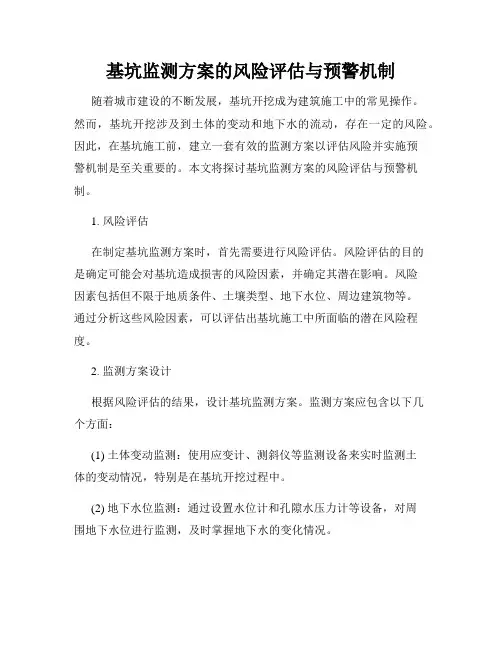 基坑监测方案的风险评估与预警机制

随着城市建设的不断发展，基坑开挖成为建筑施工中的常见操作。然而，基坑开挖涉及到土体的变动和地下水的流动，存在一定的风险。因此，在基坑施工前，建立一套有效的监测方案以评估风险并实施预警机制是至关重要的。本文将探讨基坑监测方案的风险评估与预警机制。

1. 风险评估

在制定基坑监测方案时，首先需要进行风险评估。风险评估的目的是确定可能会对基坑造成损害的风险因素，并确定其潜在影响。风险因素包括但不限于地质条件、土壤类型、地下水位、周边建筑物等。通过分析这些风险因素，可以评估出基坑施工中所面临的潜在风险程度。

2. 监测方案设计

根据风险评估的结果，设计基坑监测方案。监测方案应包含以下几个方面：

(1) 土体变动监测：使用应变计、测斜仪等监测设备来实时监测土体的变动情况，特别是在基坑开挖过程中。

(2) 地下水位监测：通过设置水位计和孔隙水压力计等设备，对周围地下水位进行监测，及时掌握地下水的变化情况。